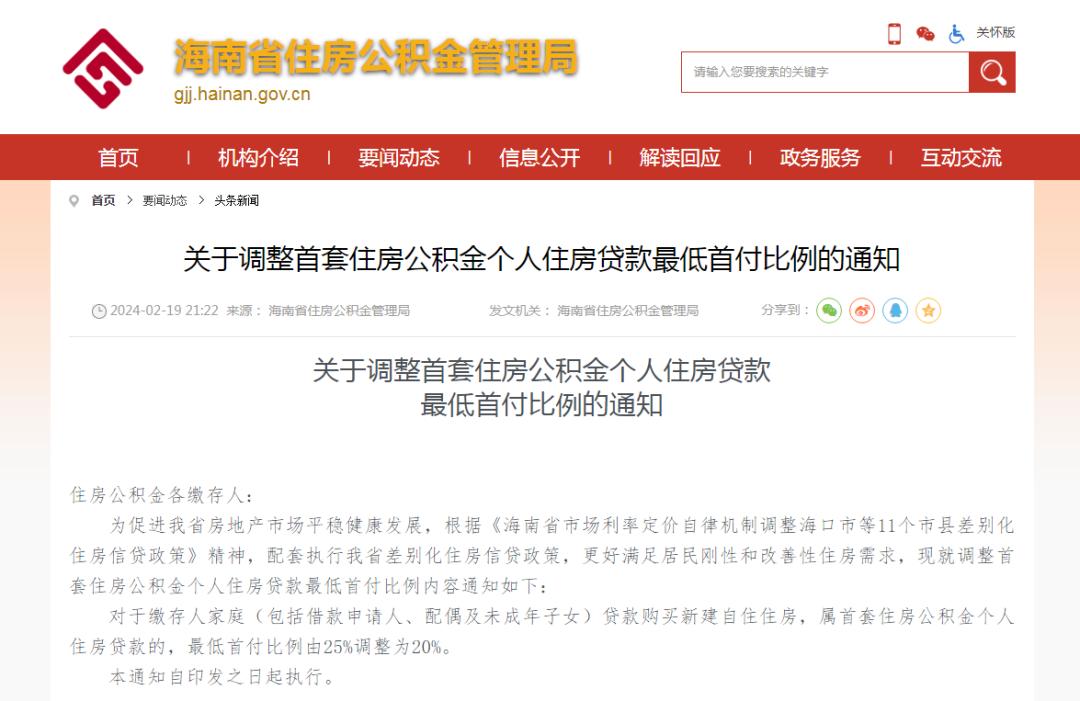 海南省住房公积金管理局
gjj.hainan.gov.cn

关怀版

请输入您要搜索的关键字

首页 | 机构介绍 | 要闻动态 | 信息公开 | 解读回应 | 政务服务 | 互动交流

首页 > 要闻动态 > 头条新闻

关于调整首套住房公积金个人住房贷款最低首付比例的通知

2024-02-19 21:22 来源： 海南省住房公积金管理局 发文机关： 海南省住房公积金管理局 分享到：

关于调整首套住房公积金个人住房贷款
最低首付比例的通知

住房公积金各缴存人：

为促进我省房地产市场平稳健康发展，根据《海南省市场利率定价自律机制调整海口市等11个市县差别化住房信贷政策》精神，配套执行我省差别化住房信贷政策，更好满足居民刚性和改善性住房需求，现就调整首套住房公积金个人住房贷款最低首付比例内容通知如下：

对于缴存人家庭（包括借款申请人、配偶及未成年子女）贷款购买新建自住住房，属首套住房公积金个人住房贷款的，最低首付比例由25%调整为20%。

本通知自印发之日起执行。